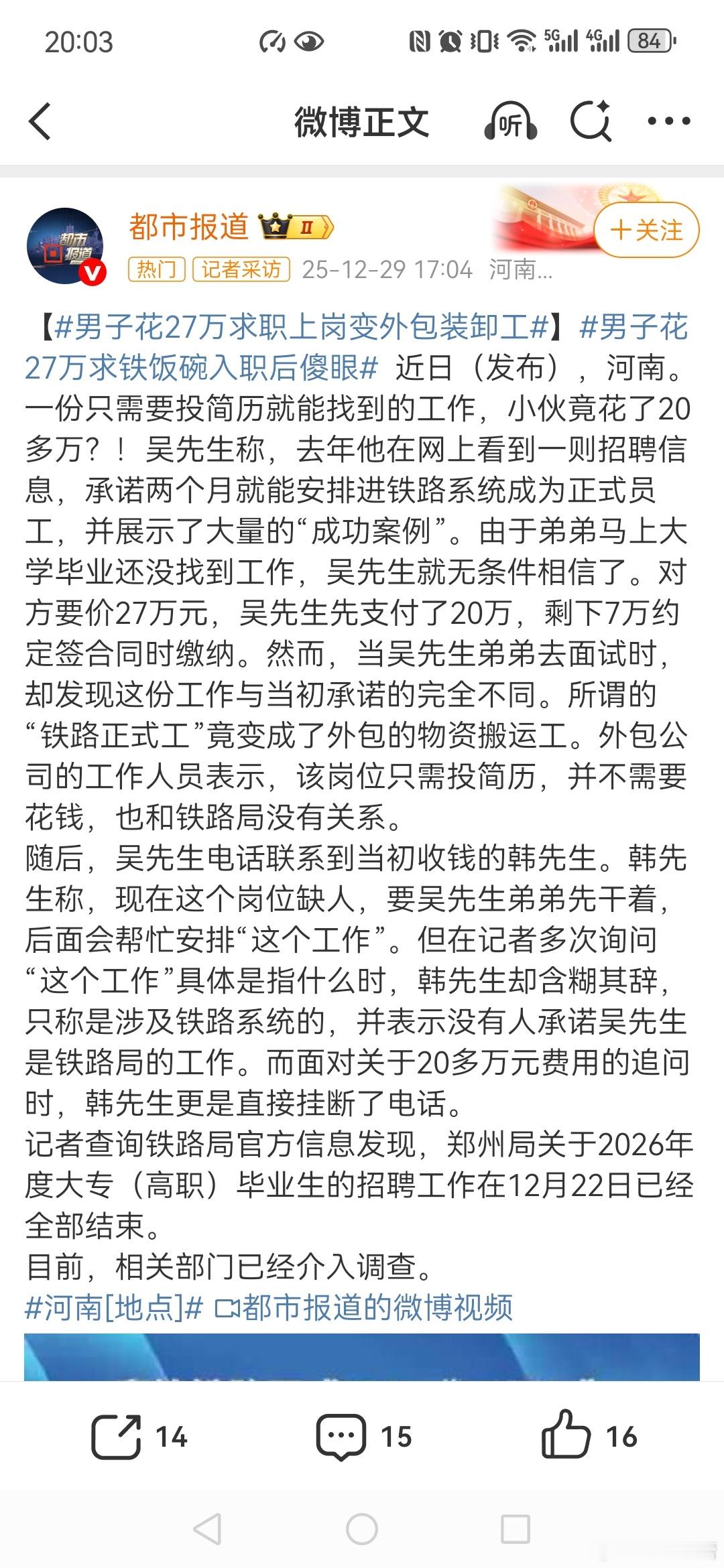 20:03 5G 4G 84

微博正文 听

都市报道 II +关注
热门 记者采访 25-12-29 17:04 河南...

【#男子花27万求职上岗变外包装卸工#】#男子花27万求铁饭碗入职后傻眼# 近日（发布），河南。一份只需要投简历就能找到的工作，小伙竟花了20多万？！吴先生称，去年他在网上看到一则招聘信息，承诺两个月就能安排进铁路系统成为正式员工，并展示了大量的“成功案例”。由于弟弟马上大学毕业还没找到工作，吴先生就无条件相信了。对方要价27万元，吴先生先支付了20万，剩下7万约定签合同时缴纳。然而，当吴先生弟弟去面试时，却发现这份工作与当初承诺的完全不同。所谓的“铁路正式工”竟变成了外包的物资搬运工。外包公司的工作人员表示，该岗位只需投简历，并不需要花钱，也和铁路局没有关系。
随后，吴先生电话联系到当初收钱的韩先生。韩先生称，现在这个岗位缺人，要吴先生弟弟先干着，后面会帮忙安排“这个工作”。但在记者多次询问“这个工作”具体是指什么时，韩先生却含糊其辞，只称是涉及铁路系统的，并表示没有人承诺吴先生是铁路局的工作。而面对关于20多万元费用的追问时，韩先生更是直接挂断了电话。
记者查询铁路局官方信息发现，郑州局关于2026年度大专（高职）毕业生的招聘工作在12月22日已经全部结束。
目前，相关部门已经介入调查。
#河南[地点]# 都市报道的微博视频

14 15 16